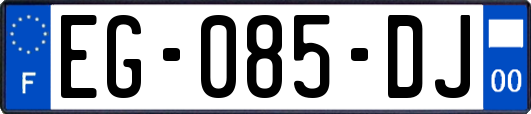 F

EG-085-DJ

00